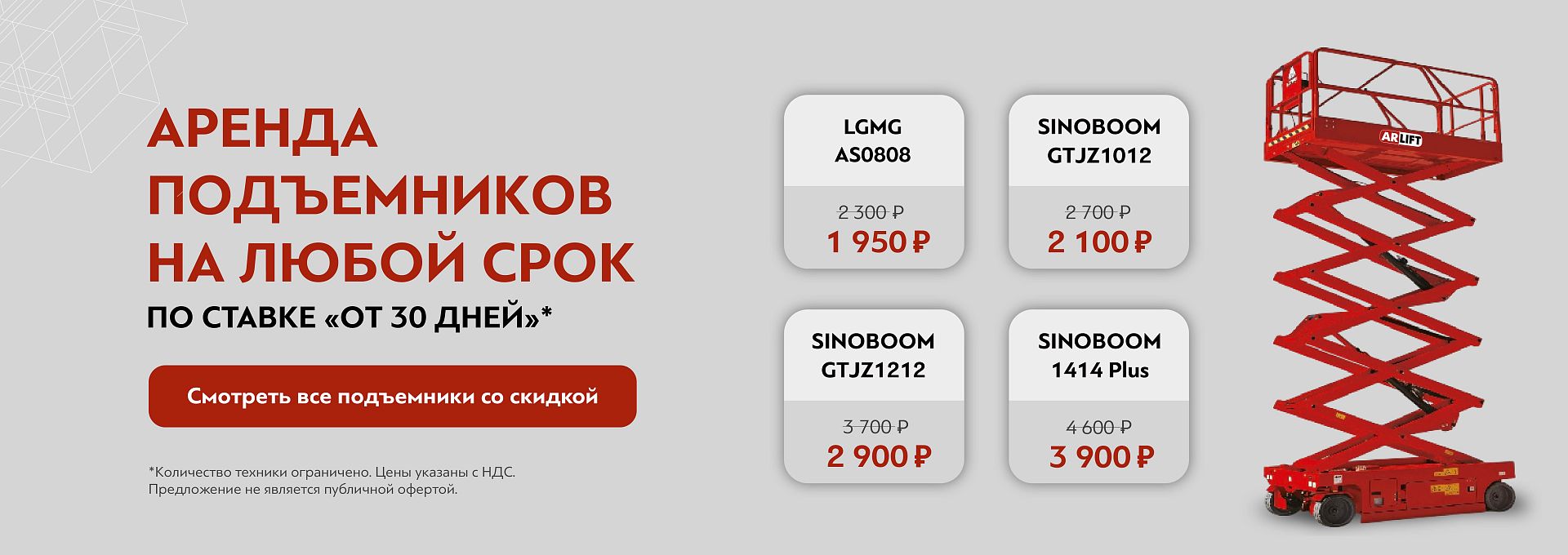 АРЕНДА ПОДЪЕМНИКОВ НА ЛЮБОЙ СРОК

ПО СТАВКЕ «ОТ 30 ДНЕЙ»*

Смотреть все подъемники со скидкой

*Количество техники ограничено. Цены указаны с НДС.
Предложение не является публичной офертой.

LGMG AS0808

2 300 ₽
1 950 ₽

SINOBOOM GTJZ1012

2 700 ₽
2 100 ₽

SINOBOOM GTJZ1212

3 700 ₽
2 900 ₽

SINOBOOM 1414 Plus

4 600 ₽
3 900 ₽

ARLIFT